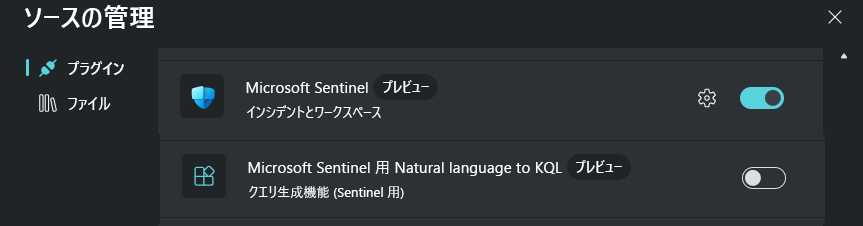 ソースの管理

プラグイン
ファイル

Microsoft Sentinel プレビュー
インシデントとワークスペース

Microsoft Sentinel 用 Natural language to KQL プレビュー
クエリ生成機能 (Sentinel 用)